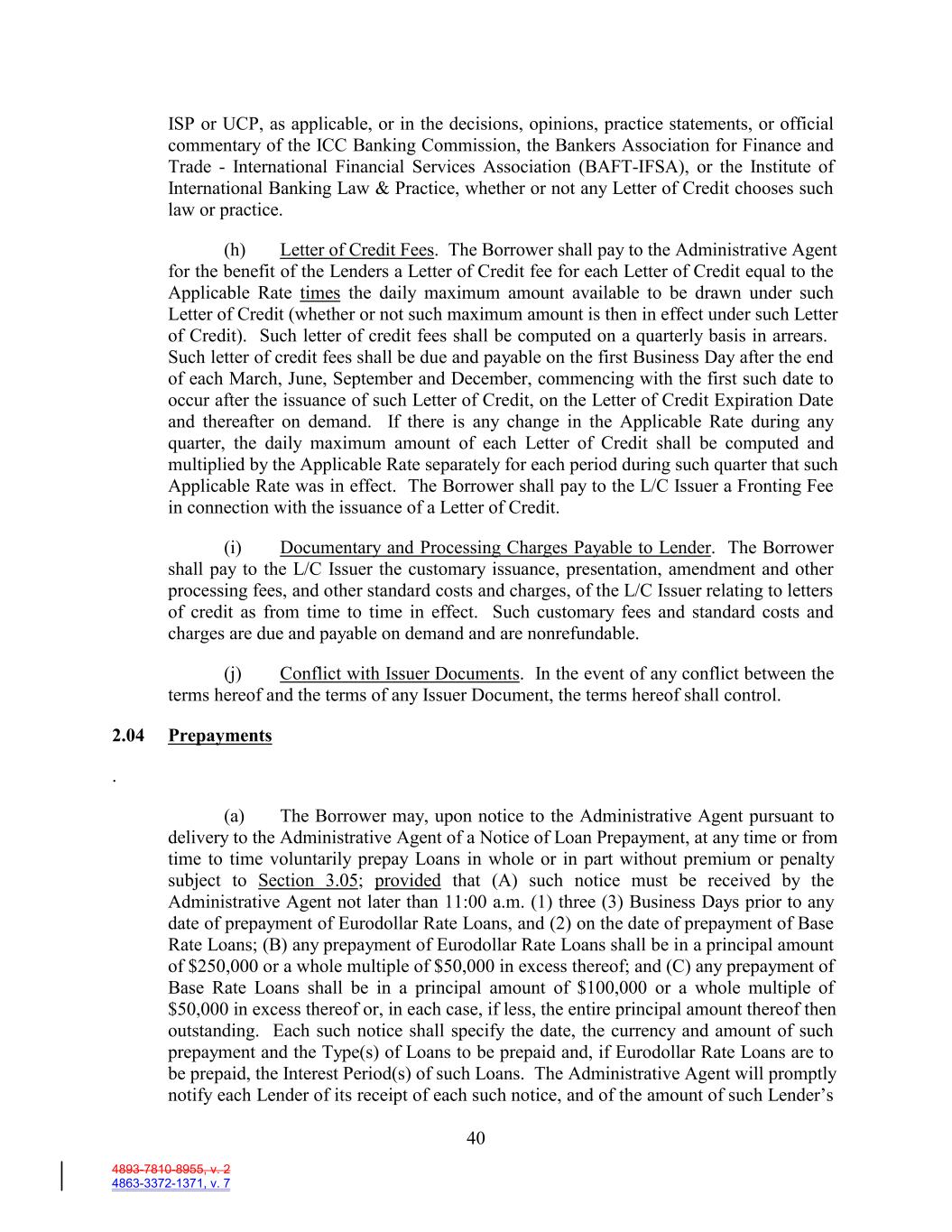 ISP or UCP, as applicable, or in the decisions, opinions, practice statements, or official commentary of the ICC Banking Commission, the Bankers Association for Finance and Trade - International Financial Services Association (BAFT-IFSA), or the Institute of International Banking Law & Practice, whether or not any Letter of Credit chooses such law or practice.

(h) Letter of Credit Fees. The Borrower shall pay to the Administrative Agent for the benefit of the Lenders a Letter of Credit fee for each Letter of Credit equal to the Applicable Rate times the daily maximum amount available to be drawn under such Letter of Credit (whether or not such maximum amount is then in effect under such Letter of Credit). Such letter of credit fees shall be computed on a quarterly basis in arrears. Such letter of credit fees shall be due and payable on the first Business Day after the end of each March, June, September and December, commencing with the first such date to occur after the issuance of such Letter of Credit, on the Letter of Credit Expiration Date and thereafter on demand. If there is any change in the Applicable Rate during any quarter, the daily maximum amount of each Letter of Credit shall be computed and multiplied by the Applicable Rate separately for each period during such quarter that such Applicable Rate was in effect. The Borrower shall pay to the L/C Issuer a Fronting Fee in connection with the issuance of a Letter of Credit.

(i) Documentary and Processing Charges Payable to Lender. The Borrower shall pay to the L/C Issuer the customary issuance, presentation, amendment and other processing fees, and other standard costs and charges, of the L/C Issuer relating to letters of credit as from time to time in effect. Such customary fees and standard costs and charges are due and payable on demand and are nonrefundable.

(j) Conflict with Issuer Documents. In the event of any conflict between the terms hereof and the terms of any Issuer Document, the terms hereof shall control.

2.04 Prepayments

.

(a) The Borrower may, upon notice to the Administrative Agent pursuant to delivery to the Administrative Agent of a Notice of Loan Prepayment, at any time or from time to time voluntarily prepay Loans in whole or in part without premium or penalty subject to Section 3.05; provided that (A) such notice must be received by the Administrative Agent not later than 11:00 a.m. (1) three (3) Business Days prior to any date of prepayment of Eurodollar Rate Loans, and (2) on the date of prepayment of Base Rate Loans; (B) any prepayment of Eurodollar Rate Loans shall be in a principal amount of $250,000 or a whole multiple of $50,000 in excess thereof; and (C) any prepayment of Base Rate Loans shall be in a principal amount of $100,000 or a whole multiple of $50,000 in excess thereof or, in each case, if less, the entire principal amount thereof then outstanding. Each such notice shall specify the date, the currency and amount of such prepayment and the Type(s) of Loans to be prepaid and, if Eurodollar Rate Loans are to be prepaid, the Interest Period(s) of such Loans. The Administrative Agent will promptly notify each Lender of its receipt of each such notice, and of the amount of such Lender's

40

4893-7810-8955, v. 2
4863-3372-1371, v. 7